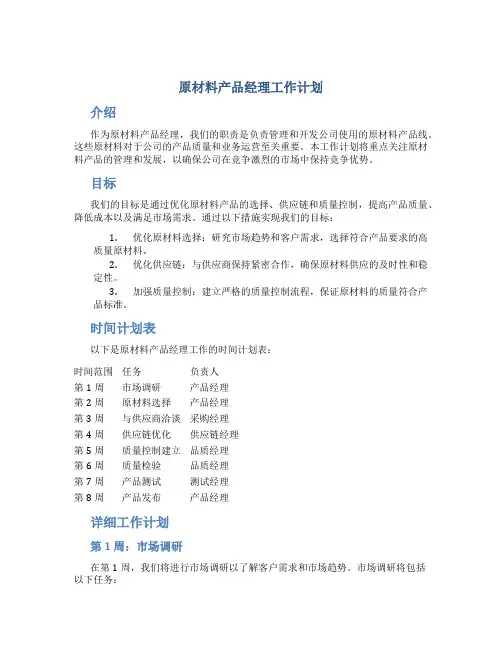 原材料产品经理工作计划

介绍

作为原材料产品经理，我们的职责是负责管理和开发公司使用的原材料产品线。这些原材料对于公司的产品质量和业务运营至关重要。本工作计划将重点关注原材料产品的管理和发展，以确保公司在竞争激烈的市场中保持竞争优势。

目标

我们的目标是通过优化原材料产品的选择、供应链和质量控制，提高产品质量、降低成本以及满足市场需求。通过以下措施实现我们的目标：

1. 优化原材料选择：研究市场趋势和客户需求，选择符合产品要求的高质量原材料。
2. 优化供应链：与供应商保持紧密合作，确保原材料供应的及时性和稳定性。
3. 加强质量控制：建立严格的质量控制流程，保证原材料的质量符合产品标准。

时间计划表

以下是原材料产品经理工作的时间计划表：

| 时间范围 | 任务 | 负责人 |
|---|---|---|
| 第 1 周 | 市场调研 | 产品经理 |
| 第 2 周 | 原材料选择 | 产品经理 |
| 第 3 周 | 与供应商洽谈 | 采购经理 |
| 第 4 周 | 供应链优化 | 供应链经理 |
| 第 5 周 | 质量控制建立 | 品质经理 |
| 第 6 周 | 质量检验 | 品质经理 |
| 第 7 周 | 产品测试 | 测试经理 |
| 第 8 周 | 产品发布 | 产品经理 |

详细工作计划

第 1 周：市场调研

在第 1 周，我们将进行市场调研以了解客户需求和市场趋势。市场调研将包括以下任务：